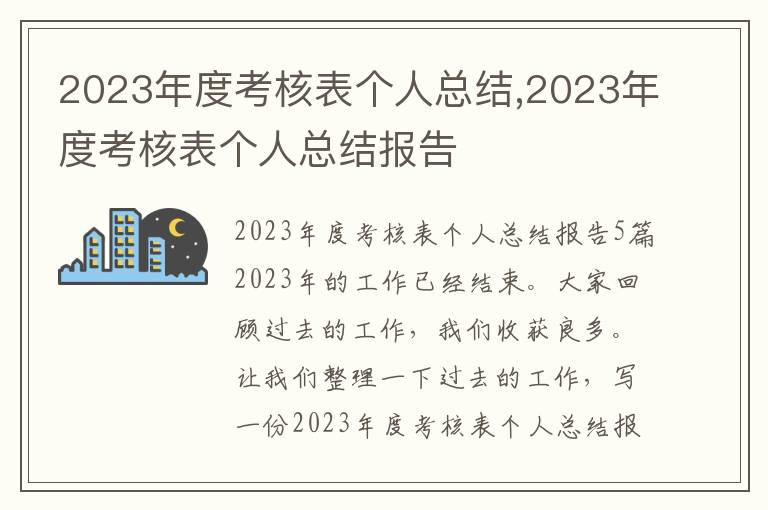 2023年度考核表个人总结,2023年度考核表个人总结报告

2023年度考核表个人总结报告5篇
2023年的工作已经结束。大家回顾过去的工作，我们收获良多。让我们整理一下过去的工作，写一份2023年度考核表个人总结报